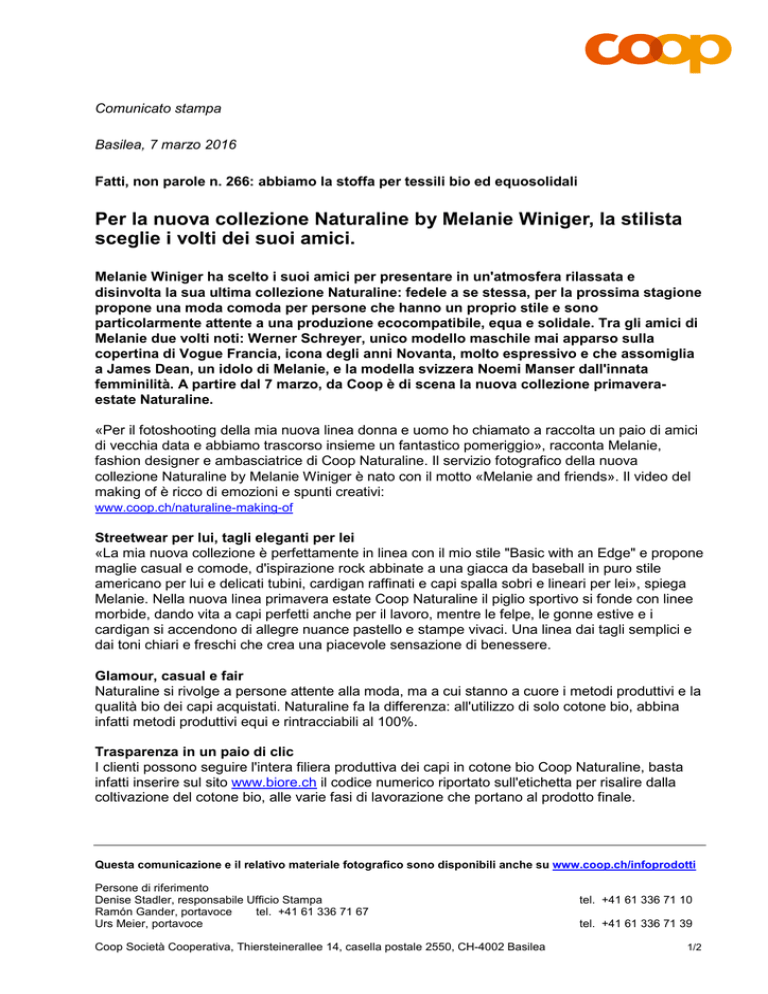 coop

Comunicato stampa

Basilea, 7 marzo 2016

Fatti, non parole n. 266: abbiamo la stoffa per tessili bio ed equosolidali

Per la nuova collezione Naturaline by Melanie Winiger, la stilista sceglie i volti dei suoi amici.

Melanie Winiger ha scelto i suoi amici per presentare in un'atmosfera rilassata e disinvolta la sua ultima collezione Naturaline: fedele a se stessa, per la prossima stagione propone una moda comoda per persone che hanno un proprio stile e sono particolarmente attente a una produzione ecocompatibile, equa e solidale. Tra gli amici di Melanie due volti noti: Werner Schreyer, unico modello maschile mai apparso sulla copertina di Vogue Francia, icona degli anni Novanta, molto espressivo e che assomiglia a James Dean, un idolo di Melanie, e la modella svizzera Noemi Manser dall'innata femminilità. A partire dal 7 marzo, da Coop è di scena la nuova collezione primavera-estate Naturaline.

«Per il fotoshooting della mia nuova linea donna e uomo ho chiamato a raccolta un paio di amici di vecchia data e abbiamo trascorso insieme un fantastico pomeriggio», racconta Melanie, fashion designer e ambasciatrice di Coop Naturaline. Il servizio fotografico della nuova collezione Naturaline by Melanie Winiger è nato con il motto «Melanie and friends». Il video del making of è ricco di emozioni e spunti creativi:
www.coop.ch/naturaline-making-of

Streetwear per lui, tagli eleganti per lei
«La mia nuova collezione è perfettamente in linea con il mio stile "Basic with an Edge" e propone maglie casual e comode, d'ispirazione rock abbinate a una giacca da baseball in puro stile americano per lui e delicati tubini, cardigan raffinati e capi spalla sobri e lineari per lei», spiega Melanie. Nella nuova linea primavera estate Coop Naturaline il piglio sportivo si fonde con linee morbide, dando vita a capi perfetti anche per il lavoro, mentre le felpe, le gonne estive e i cardigan si accendono di allegre nuance pastello e stampe vivaci. Una linea dai tagli semplici e dai toni chiari e freschi che crea una piacevole sensazione di benessere.

Glamour, casual e fair
Naturaline si rivolge a persone attente alla moda, ma a cui stanno a cuore i metodi produttivi e la qualità bio dei capi acquistati. Naturaline fa la differenza: all'utilizzo di solo cotone bio, abbina infatti metodi produttivi equi e rintracciabili al 100%.

Trasparenza in un paio di clic
I clienti possono seguire l'intera filiera produttiva dei capi in cotone bio Coop Naturaline, basta infatti inserire sul sito www.biore.ch il codice numerico riportato sull'etichetta per risalire dalla coltivazione del cotone bio, alle varie fasi di lavorazione che portano al prodotto finale.

Questa comunicazione e il relativo materiale fotografico sono disponibili anche su www.coop.ch/infoprodotti

Persone di riferimento
Denise Stadler, responsabile Ufficio Stampa tel. +41 61 336 71 10
Ramón Gander, portavoce tel. +41 61 336 71 67
Urs Meier, portavoce tel. +41 61 336 71 39

Coop Società Cooperativa, Thiersteinerallee 14, casella postale 2550, CH-4002 Basilea 1/2